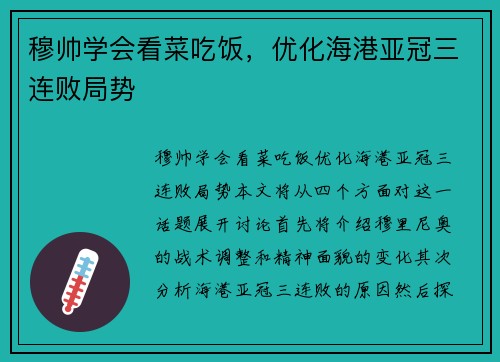 穆帅学会看菜吃饭，优化海港亚冠三连败局势

穆帅学会看菜吃饭优化海港亚冠三连败局势本文将从四个方面对这一话题展开讨论首先将介绍穆里尼奥的战术调整和精神面貌的变化其次分析海港亚冠三连败的原因然后探